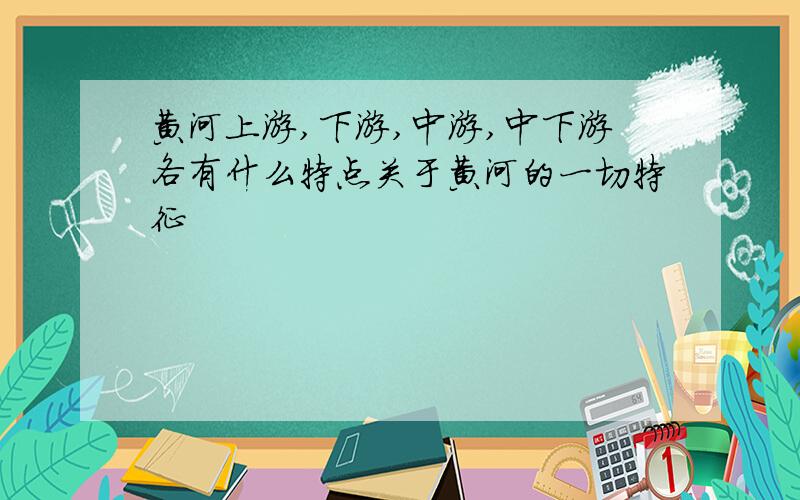 黄河上游,下游,中游,中下游各有什么特点关于黄河的一切特征